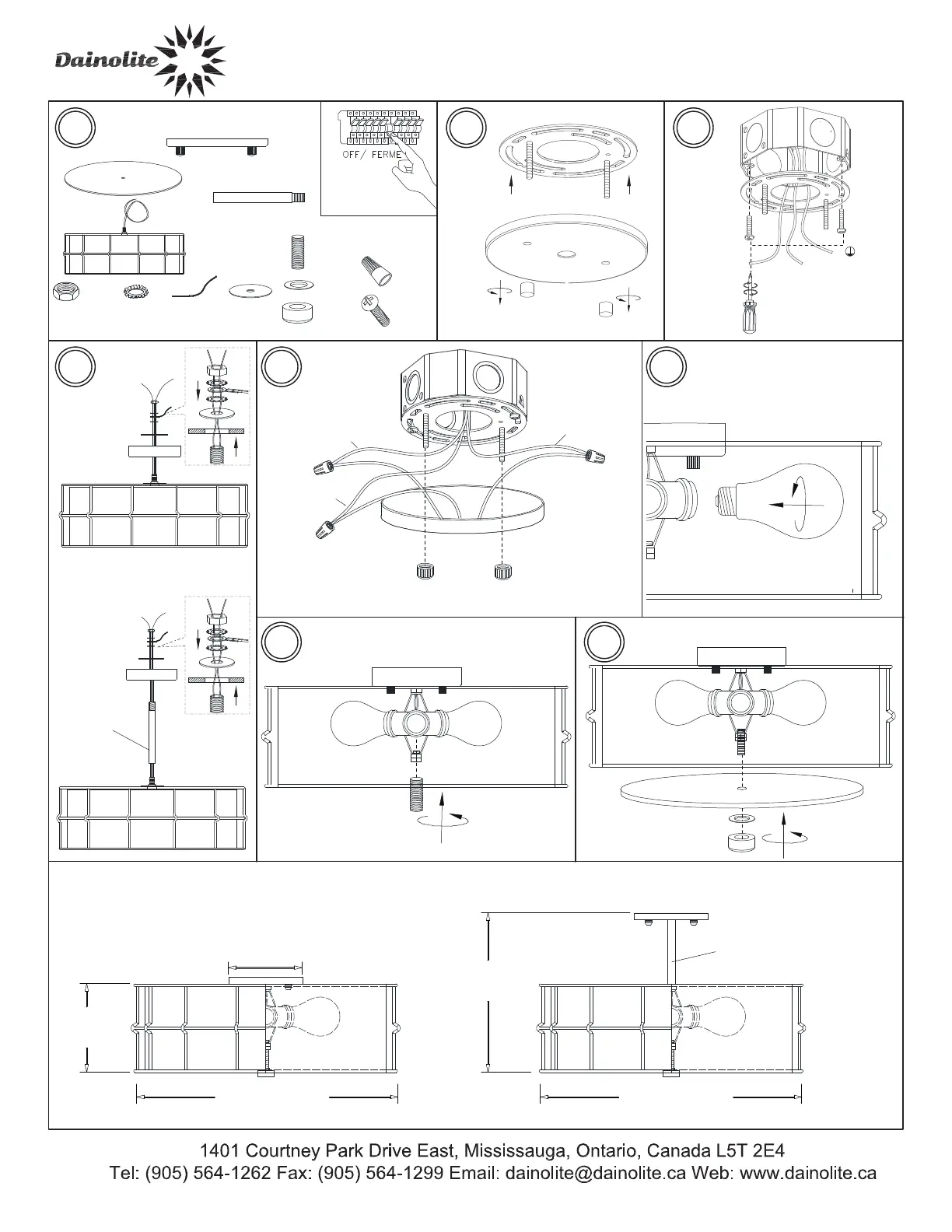 Dainolite

OFF/ FERME

1401 Courtney Park Drive East, Mississauga, Ontario, Canada L5T 2E4
Tel: (905) 564-1262 Fax: (905) 564-1299 Email: dainolite@dainolite.ca Web: www.dainolite.ca